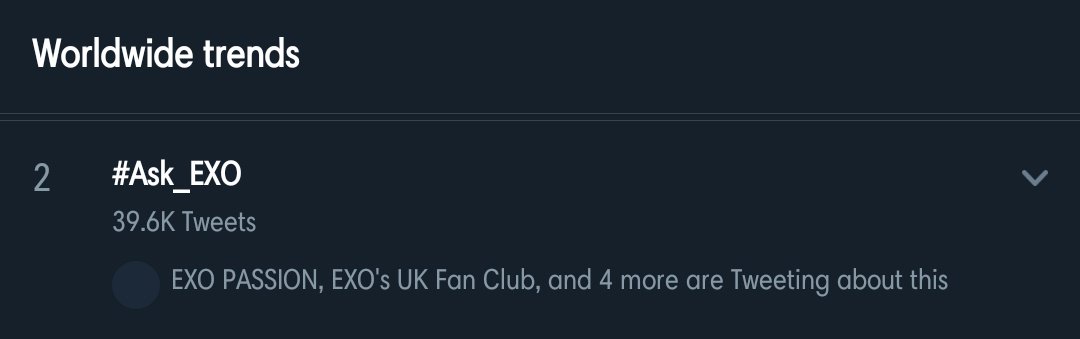 Worldwide trends

2 #Ask_EXO
39.6K Tweets
EXO PASSION, EXO's UK Fan Club, and 4 more are Tweeting about this